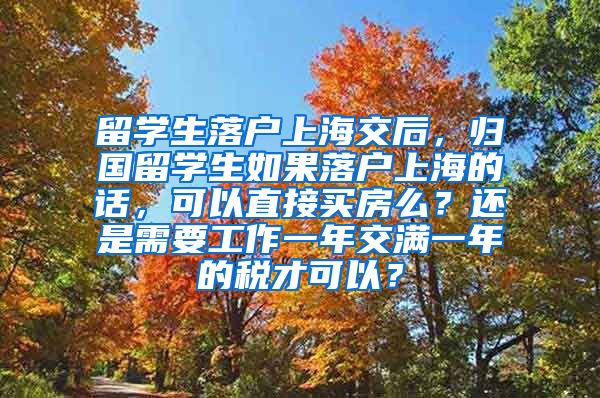 留学生落户上海交后，归国留学生如果落户上海的话，可以直接买房么？还是需要工作一年交满一年的税才可以？